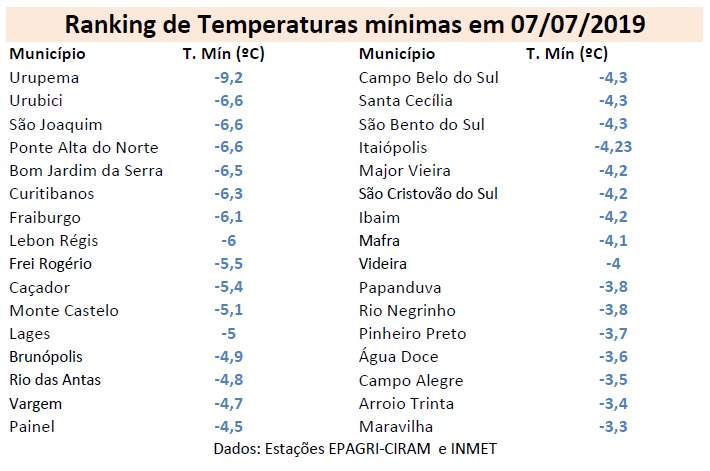 Ranking de Temperaturas mínimas em 07/07/2019

| Município | T. Mín (ºC) |
|---|---|
| Urupema | -9,2 |
| Urubici | -6,6 |
| São Joaquim | -6,6 |
| Ponte Alta do Norte | -6,6 |
| Bom Jardim da Serra | -6,5 |
| Curitibanos | -6,3 |
| Fraiburgo | -6,1 |
| Lebon Régis | -6 |
| Frei Rogério | -5,5 |
| Caçador | -5,4 |
| Monte Castelo | -5,1 |
| Lages | -5 |
| Brunópolis | -4,9 |
| Rio das Antas | -4,8 |
| Vargem | -4,7 |
| Painel | -4,5 |

| Município | T. Mín (ºC) |
|---|---|
| Campo Belo do Sul | -4,3 |
| Santa Cecília | -4,3 |
| São Bento do Sul | -4,3 |
| Itaiópolis | -4,23 |
| Major Vieira | -4,2 |
| São Cristovão do Sul | -4,2 |
| Ibaim | -4,2 |
| Mafra | -4,1 |
| Videira | -4 |
| Papanduva | -3,8 |
| Rio Negrinho | -3,8 |
| Pinheiro Preto | -3,7 |
| Água Doce | -3,6 |
| Campo Alegre | -3,5 |
| Arroio Trinta | -3,4 |
| Maravilha | -3,3 |

Dados: Estações EPAGRI-CIRAM e INMET